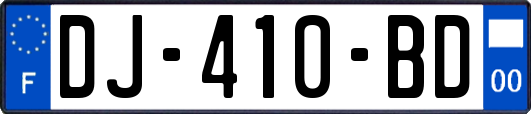 F
DJ-410-BD
00